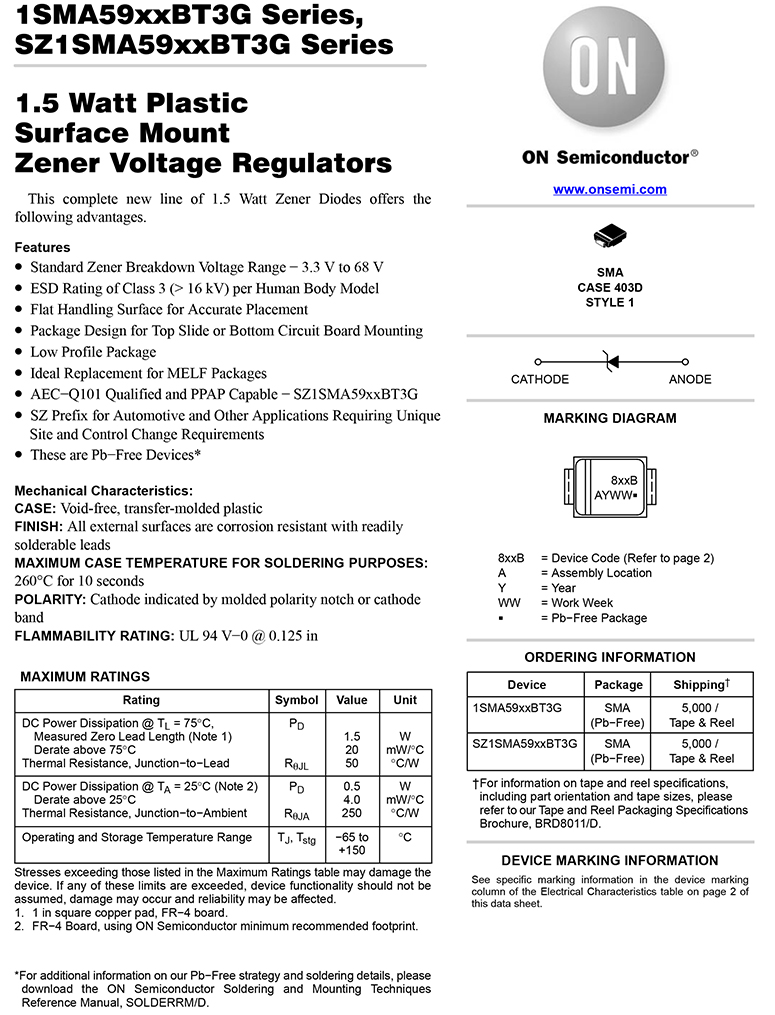 1SMA59xxBT3G Series, SZ1SMA59xxBT3G Series

1.5 Watt Plastic Surface Mount Zener Voltage Regulators

This complete new line of 1.5 Watt Zener Diodes offers the following advantages.

Features
• Standard Zener Breakdown Voltage Range − 3.3 V to 68 V
• ESD Rating of Class 3 (> 16 kV) per Human Body Model
• Flat Handling Surface for Accurate Placement
• Package Design for Top Slide or Bottom Circuit Board Mounting
• Low Profile Package
• Ideal Replacement for MELF Packages
• AEC−Q101 Qualified and PPAP Capable − SZ1SMA59xxBT3G
• SZ Prefix for Automotive and Other Applications Requiring Unique Site and Control Change Requirements
• These are Pb−Free Devices*

Mechanical Characteristics:
CASE: Void-free, transfer-molded plastic
FINISH: All external surfaces are corrosion resistant with readily solderable leads
MAXIMUM CASE TEMPERATURE FOR SOLDERING PURPOSES: 260°C for 10 seconds
POLARITY: Cathode indicated by molded polarity notch or cathode band
FLAMMABILITY RATING: UL 94 V−0 @ 0.125 in

MAXIMUM RATINGS

| Rating | Symbol | Value | Unit |
|---|---|---|---|
| DC Power Dissipation @ $T_L$ = 75°C, Measured Zero Lead Length (Note 1) Derate above 75°C Thermal Resistance, Junction−to−Lead | $P_D$ $R_{\theta JL}$ | 1.5 20 50 | W mW/°C °C/W |
| DC Power Dissipation @ $T_A$ = 25°C (Note 2) Derate above 25°C Thermal Resistance, Junction−to−Ambient | $P_D$ $R_{\theta JA}$ | 0.5 4.0 250 | W mW/°C °C/W |
| Operating and Storage Temperature Range | $T_J$, $T_{stg}$ | −65 to +150 | °C |

Stresses exceeding those listed in the Maximum Ratings table may damage the device. If any of these limits are exceeded, device functionality should not be assumed, damage may occur and reliability may be affected.
1. 1 in square copper pad, FR−4 board.
2. FR−4 Board, using ON Semiconductor minimum recommended footprint.

*For additional information on our Pb−Free strategy and soldering details, please download the ON Semiconductor Soldering and Mounting Techniques Reference Manual, SOLDERRM/D.

ON

ON Semiconductor®

www.onsemi.com

SMA
CASE 403D
STYLE 1

CATHODE ANODE

MARKING DIAGRAM

8xxB
AYWW▪

8xxB = Device Code (Refer to page 2)
A = Assembly Location
Y = Year
WW = Work Week
▪ = Pb−Free Package

ORDERING INFORMATION

| Device | Package | Shipping† |
|---|---|---|
| 1SMA59xxBT3G | SMA (Pb−Free) | 5,000 / Tape & Reel |
| SZ1SMA59xxBT3G | SMA (Pb−Free) | 5,000 / Tape & Reel |

†For information on tape and reel specifications, including part orientation and tape sizes, please refer to our Tape and Reel Packaging Specifications Brochure, BRD8011/D.

DEVICE MARKING INFORMATION

See specific marking information in the device marking column of the Electrical Characteristics table on page 2 of this data sheet.